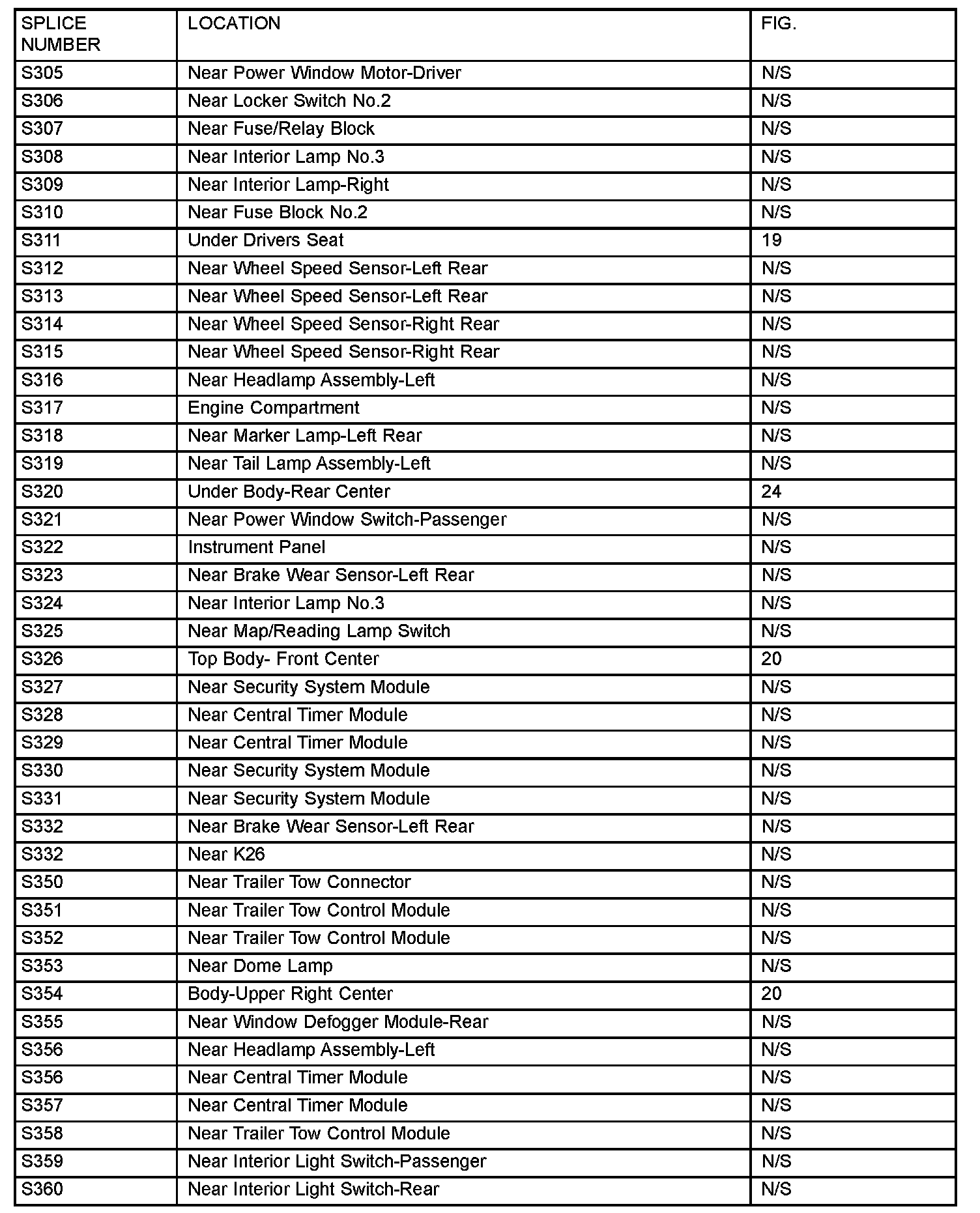 | SPLICE NUMBER | LOCATION | FIG. |
|---|---|---|
| S305 | Near Power Window Motor-Driver | N/S |
| S306 | Near Locker Switch No.2 | N/S |
| S307 | Near Fuse/Relay Block | N/S |
| S308 | Near Interior Lamp No.3 | N/S |
| S309 | Near Interior Lamp-Right | N/S |
| S310 | Near Fuse Block No.2 | N/S |
| S311 | Under Drivers Seat | 19 |
| S312 | Near Wheel Speed Sensor-Left Rear | N/S |
| S313 | Near Wheel Speed Sensor-Left Rear | N/S |
| S314 | Near Wheel Speed Sensor-Right Rear | N/S |
| S315 | Near Wheel Speed Sensor-Right Rear | N/S |
| S316 | Near Headlamp Assembly-Left | N/S |
| S317 | Engine Compartment | N/S |
| S318 | Near Marker Lamp-Left Rear | N/S |
| S319 | Near Tail Lamp Assembly-Left | N/S |
| S320 | Under Body-Rear Center | 24 |
| S321 | Near Power Window Switch-Passenger | N/S |
| S322 | Instrument Panel | N/S |
| S323 | Near Brake Wear Sensor-Left Rear | N/S |
| S324 | Near Interior Lamp No.3 | N/S |
| S325 | Near Map/Reading Lamp Switch | N/S |
| S326 | Top Body- Front Center | 20 |
| S327 | Near Security System Module | N/S |
| S328 | Near Central Timer Module | N/S |
| S329 | Near Central Timer Module | N/S |
| S330 | Near Security System Module | N/S |
| S331 | Near Security System Module | N/S |
| S332 | Near Brake Wear Sensor-Left Rear | N/S |
| S332 | Near K26 | N/S |
| S350 | Near Trailer Tow Connector | N/S |
| S351 | Near Trailer Tow Control Module | N/S |
| S352 | Near Trailer Tow Control Module | N/S |
| S353 | Near Dome Lamp | N/S |
| S354 | Body-Upper Right Center | 20 |
| S355 | Near Window Defogger Module-Rear | N/S |
| S356 | Near Headlamp Assembly-Left | N/S |
| S356 | Near Central Timer Module | N/S |
| S357 | Near Central Timer Module | N/S |
| S358 | Near Trailer Tow Control Module | N/S |
| S359 | Near Interior Light Switch-Passenger | N/S |
| S360 | Near Interior Light Switch-Rear | N/S |